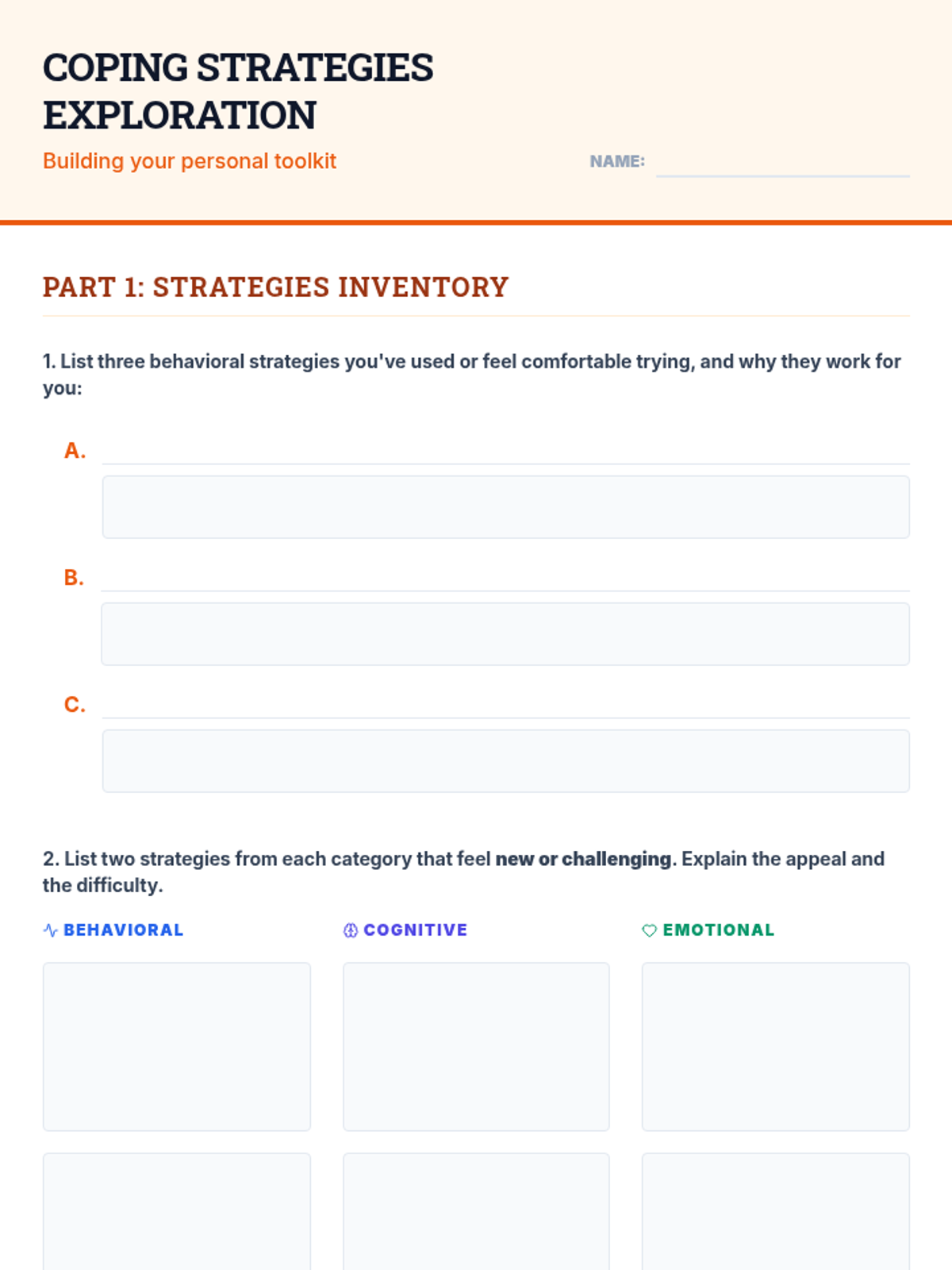 COPING STRATEGIES EXPLORATION

Building your personal toolkit

NAME:

PART 1: STRATEGIES INVENTORY

1. List three behavioral strategies you've used or feel comfortable trying, and why they work for you:

A.

B.

C.

2. List two strategies from each category that feel new or challenging. Explain the appeal and the difficulty.

BEHAVIORAL

COGNITIVE

EMOTIONAL